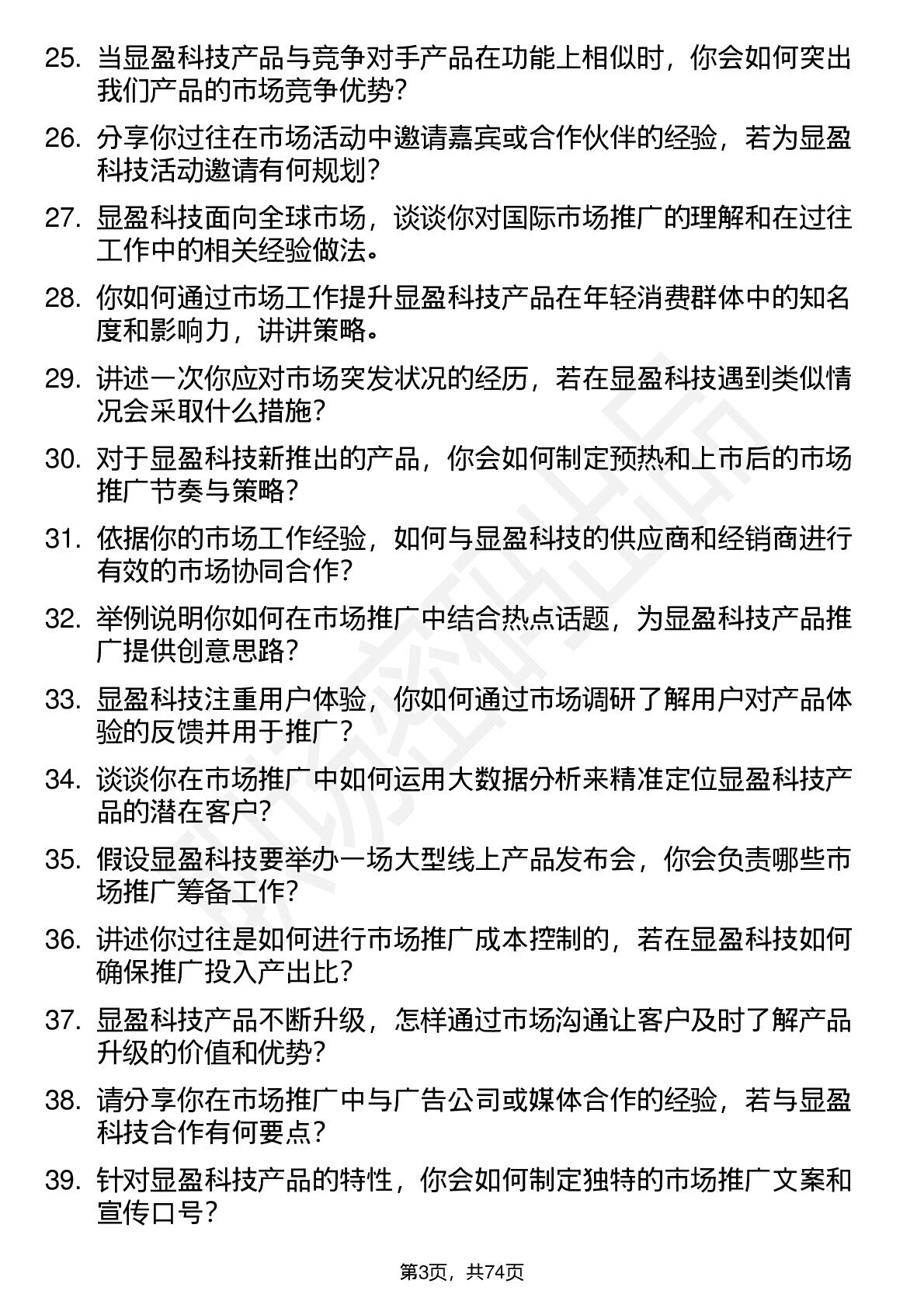 25. 当显盈科技产品与竞争对手产品在功能上相似时，你会如何突出我们产品的市场竞争优势？

26. 分享你过往在市场活动中邀请嘉宾或合作伙伴的经验，若为显盈科技活动邀请有何规划？

27. 显盈科技面向全球市场，谈谈你对国际市场推广的理解和在过往工作中的相关经验做法。

28. 你如何通过市场工作提升显盈科技产品在年轻消费群体中的知名度和影响力，讲讲策略。

29. 讲述一次你应对市场突发状况的经历，若在显盈科技遇到类似情况会采取什么措施？

30. 对于显盈科技新推出的产品，你会如何制定预热和上市后的市场推广节奏与策略？

31. 依据你的市场工作经验，如何与显盈科技的供应商和经销商进行有效的市场协同合作？

32. 举例说明你如何在市场推广中结合热点话题，为显盈科技产品推广提供创意思路？

33. 显盈科技注重用户体验，你如何通过市场调研了解用户对产品体验的反馈并用于推广？

34. 谈谈你在市场推广中如何运用大数据分析来精准定位显盈科技产品的潜在客户？

35. 假设显盈科技要举办一场大型线上产品发布会，你会负责哪些市场推广筹备工作？

36. 讲述你过往是如何进行市场推广成本控制的，若在显盈科技如何确保推广投入产出比？

37. 显盈科技产品不断升级，怎样通过市场沟通让客户及时了解产品升级的价值和优势？

38. 请分享你在市场推广中与广告公司或媒体合作的经验，若与显盈科技合作有何要点？

39. 针对显盈科技产品的特性，你会如何制定独特的市场推广文案和宣传口号？

第3页，共74页